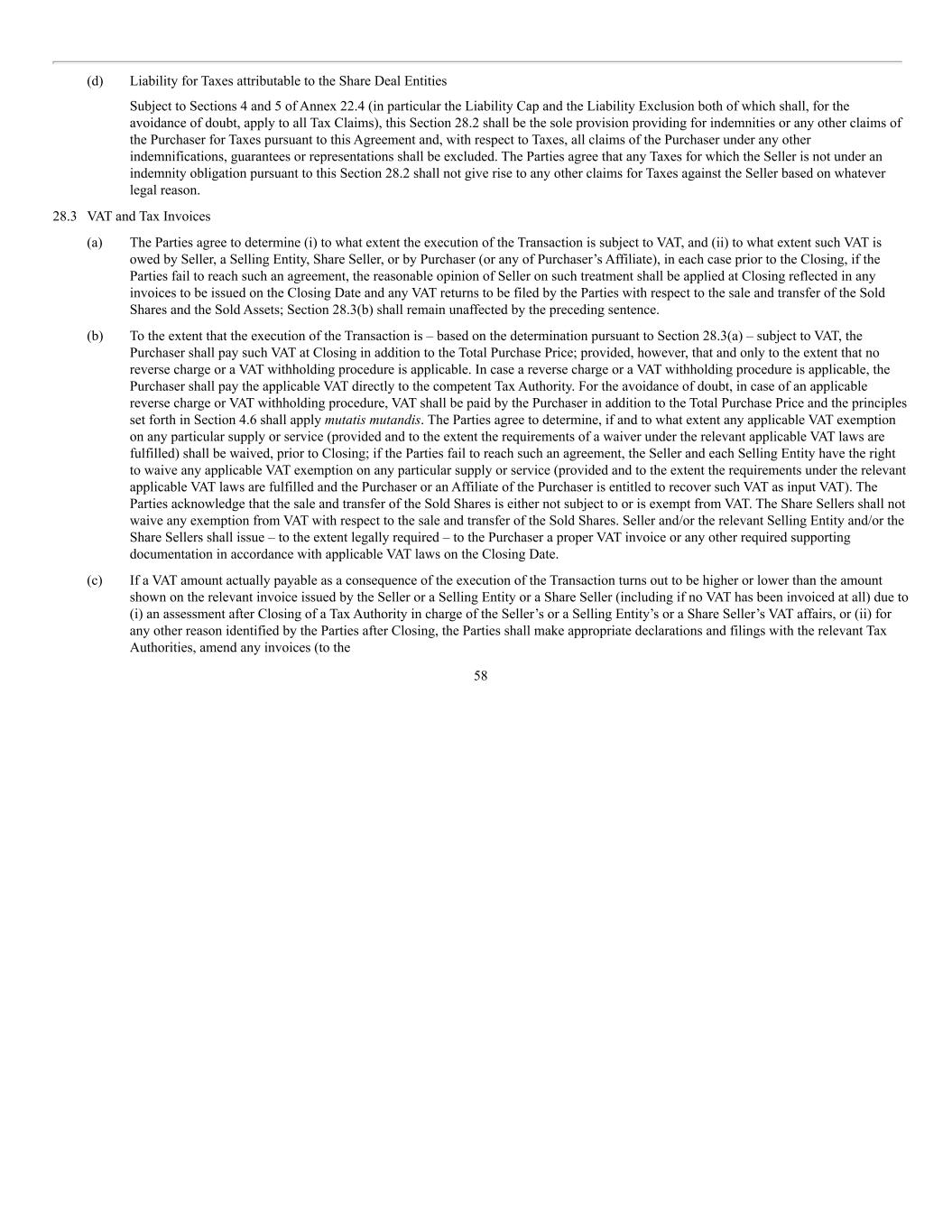 (d) Liability for Taxes attributable to the Share Deal Entities

Subject to Sections 4 and 5 of Annex 22.4 (in particular the Liability Cap and the Liability Exclusion both of which shall, for the avoidance of doubt, apply to all Tax Claims), this Section 28.2 shall be the sole provision providing for indemnities or any other claims of the Purchaser for Taxes pursuant to this Agreement and, with respect to Taxes, all claims of the Purchaser under any other indemnifications, guarantees or representations shall be excluded. The Parties agree that any Taxes for which the Seller is not under an indemnity obligation pursuant to this Section 28.2 shall not give rise to any other claims for Taxes against the Seller based on whatever legal reason.

28.3 VAT and Tax Invoices

(a) The Parties agree to determine (i) to what extent the execution of the Transaction is subject to VAT, and (ii) to what extent such VAT is owed by Seller, a Selling Entity, Share Seller, or by Purchaser (or any of Purchaser's Affiliate), in each case prior to the Closing, if the Parties fail to reach such an agreement, the reasonable opinion of Seller on such treatment shall be applied at Closing reflected in any invoices to be issued on the Closing Date and any VAT returns to be filed by the Parties with respect to the sale and transfer of the Sold Shares and the Sold Assets; Section 28.3(b) shall remain unaffected by the preceding sentence.

(b) To the extent that the execution of the Transaction is – based on the determination pursuant to Section 28.3(a) – subject to VAT, the Purchaser shall pay such VAT at Closing in addition to the Total Purchase Price; provided, however, that and only to the extent that no reverse charge or a VAT withholding procedure is applicable. In case a reverse charge or a VAT withholding procedure is applicable, the Purchaser shall pay the applicable VAT directly to the competent Tax Authority. For the avoidance of doubt, in case of an applicable reverse charge or VAT withholding procedure, VAT shall be paid by the Purchaser in addition to the Total Purchase Price and the principles set forth in Section 4.6 shall apply mutatis mutandis. The Parties agree to determine, if and to what extent any applicable VAT exemption on any particular supply or service (provided and to the extent the requirements of a waiver under the relevant applicable VAT laws are fulfilled) shall be waived, prior to Closing; if the Parties fail to reach such an agreement, the Seller and each Selling Entity have the right to waive any applicable VAT exemption on any particular supply or service (provided and to the extent the requirements under the relevant applicable VAT laws are fulfilled and the Purchaser or an Affiliate of the Purchaser is entitled to recover such VAT as input VAT). The Parties acknowledge that the sale and transfer of the Sold Shares is either not subject to or is exempt from VAT. The Share Sellers shall not waive any exemption from VAT with respect to the sale and transfer of the Sold Shares. Seller and/or the relevant Selling Entity and/or the Share Sellers shall issue – to the extent legally required – to the Purchaser a proper VAT invoice or any other required supporting documentation in accordance with applicable VAT laws on the Closing Date.

(c) If a VAT amount actually payable as a consequence of the execution of the Transaction turns out to be higher or lower than the amount shown on the relevant invoice issued by the Seller or a Selling Entity or a Share Seller (including if no VAT has been invoiced at all) due to (i) an assessment after Closing of a Tax Authority in charge of the Seller's or a Selling Entity's or a Share Seller's VAT affairs, or (ii) for any other reason identified by the Parties after Closing, the Parties shall make appropriate declarations and filings with the relevant Tax Authorities, amend any invoices (to the

58